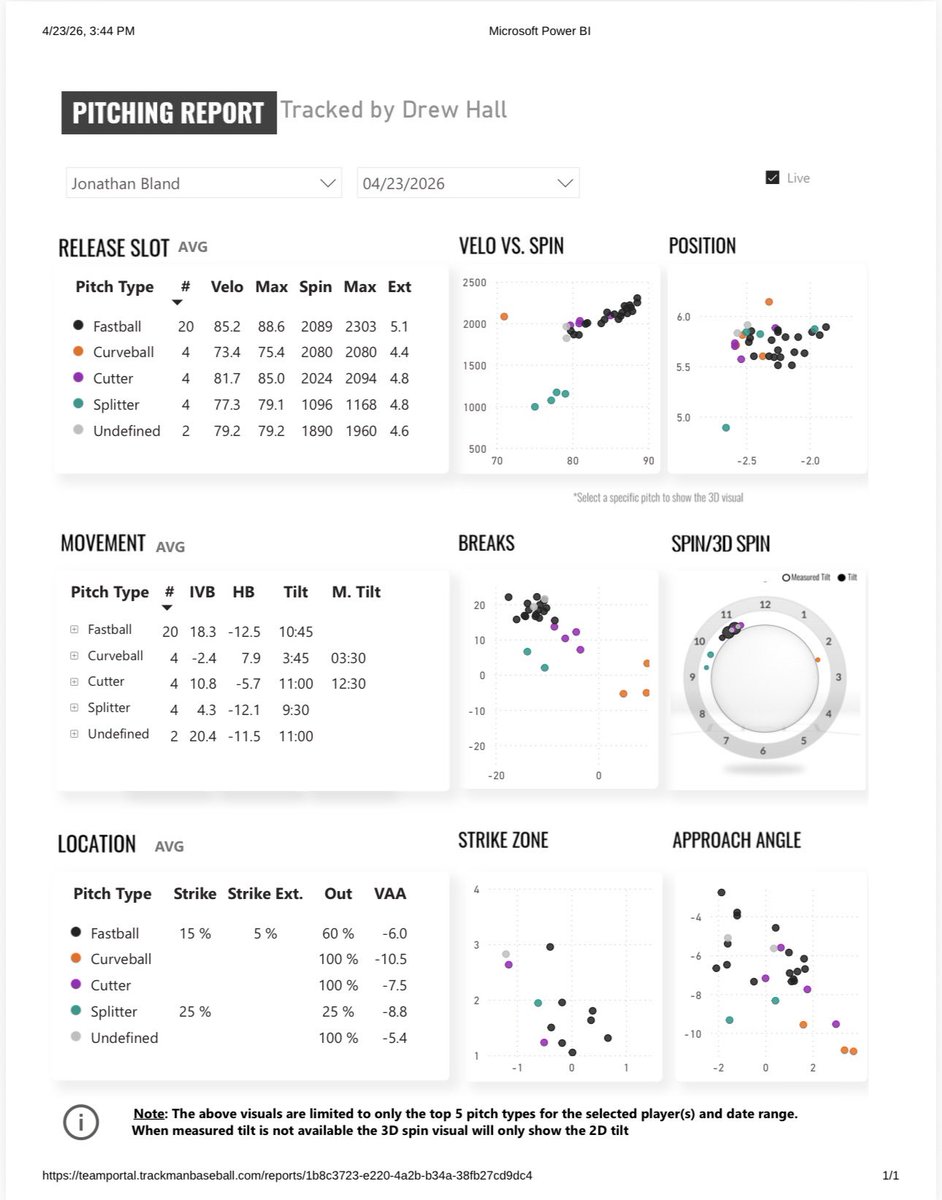 4/23/26, 3:44 PM Microsoft Power BI

PITCHING REPORT Tracked by Drew Hall

Jonathan Bland
04/23/2026
Live

RELEASE SLOT AVG

| Pitch Type | # | Velo | Max | Spin | Max | Ext |
|---|---|---|---|---|---|---|
| Fastball | 20 | 85.2 | 88.6 | 2089 | 2303 | 5.1 |
| Curveball | 4 | 73.4 | 75.4 | 2080 | 2080 | 4.4 |
| Cutter | 4 | 81.7 | 85.0 | 2024 | 2094 | 4.8 |
| Splitter | 4 | 77.3 | 79.1 | 1096 | 1168 | 4.8 |
| Undefined | 2 | 79.2 | 79.2 | 1890 | 1960 | 4.6 |

VELO VS. SPIN
2500 2000 1500 1000 500
70 80 90

POSITION
6.0 5.5 5.0
-2.5 -2.0

*Select a specific pitch to show the 3D visual

MOVEMENT AVG

| Pitch Type | # | IVB | HB | Tilt | M. Tilt |
|---|---|---|---|---|---|
| Fastball | 20 | 18.3 | -12.5 | 10:45 | |
| Curveball | 4 | -2.4 | 7.9 | 3:45 | 03:30 |
| Cutter | 4 | 10.8 | -5.7 | 11:00 | 12:30 |
| Splitter | 4 | 4.3 | -12.1 | 9:30 | |
| Undefined | 2 | 20.4 | -11.5 | 11:00 | |

BREAKS
20 10 0 -10 -20
-20 0

SPIN/3D SPIN
Measured Tilt Tilt
12 1 2 3 4 5 6 7 8 9 10 11

LOCATION AVG

| Pitch Type | Strike | Strike Ext. | Out | VAA |
|---|---|---|---|---|
| Fastball | 15 % | 5 % | 60 % | -6.0 |
| Curveball | | | 100 % | -10.5 |
| Cutter | | | 100 % | -7.5 |
| Splitter | 25 % | | 25 % | -8.8 |
| Undefined | | | 100 % | -5.4 |

STRIKE ZONE
4 3 2 1
-1 0 1

APPROACH ANGLE
-4 -6 -8 -10
-2 0 2

Note: The above visuals are limited to only the top 5 pitch types for the selected player(s) and date range. When measured tilt is not available the 3D spin visual will only show the 2D tilt

https://teamportal.trackmanbaseball.com/reports/1b8c3723-e220-4a2b-b34a-38fb27cd9dc4 1/1